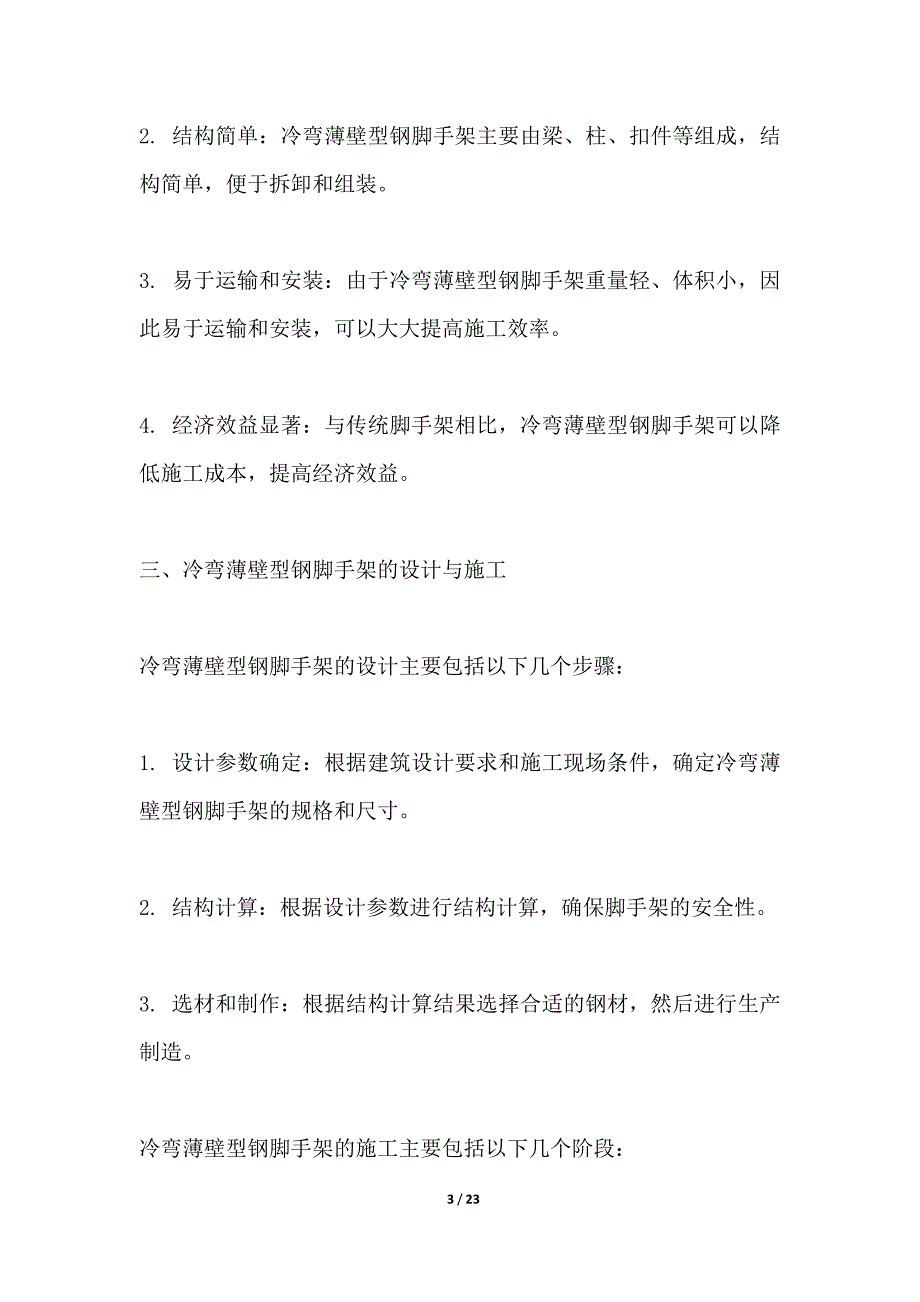 2. 结构简单：冷弯薄壁型钢脚手架主要由梁、柱、扣件等组成，结构简单，便于拆卸和组装。

3. 易于运输和安装：由于冷弯薄壁型钢脚手架重量轻、体积小，因此易于运输和安装，可以大大提高施工效率。

4. 经济效益显著：与传统脚手架相比，冷弯薄壁型钢脚手架可以降低施工成本，提高经济效益。

三、冷弯薄壁型钢脚手架的设计与施工

冷弯薄壁型钢脚手架的设计主要包括以下几个步骤：

1. 设计参数确定：根据建筑设计要求和施工现场条件，确定冷弯薄壁型钢脚手架的规格和尺寸。

2. 结构计算：根据设计参数进行结构计算，确保脚手架的安全性。

3. 选材和制作：根据结构计算结果选择合适的钢材，然后进行生产制造。

冷弯薄壁型钢脚手架的施工主要包括以下几个阶段：

3 / 23